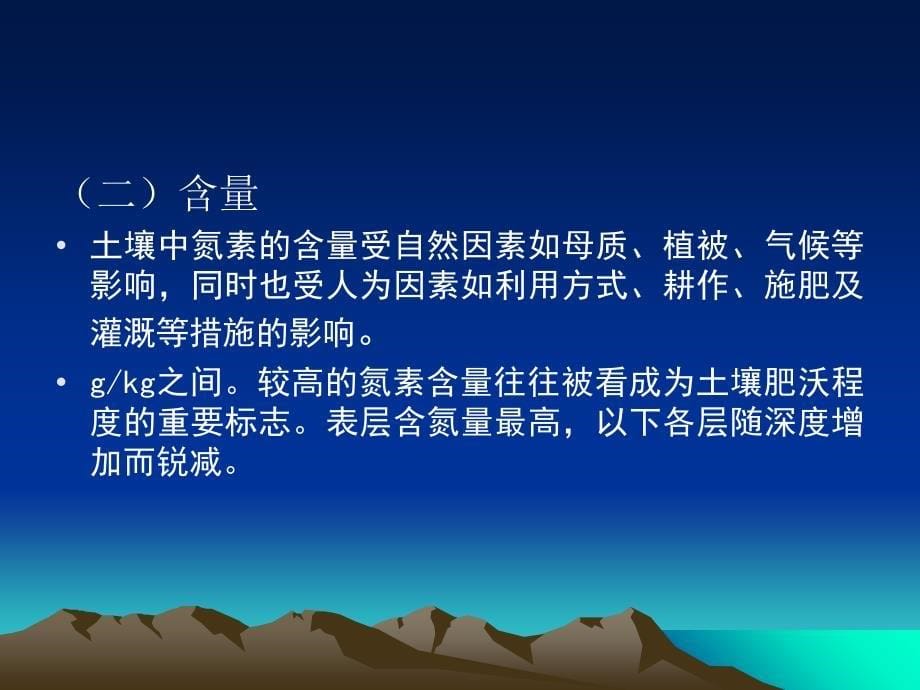 （二）含量

• 土壤中氮素的含量受自然因素如母质、植被、气候等影响，同时也受人为因素如利用方式、耕作、施肥及灌溉等措施的影响。

• g/kg之间。较高的氮素含量往往被看成为土壤肥沃程度的重要标志。表层含氮量最高，以下各层随深度增加而锐减。